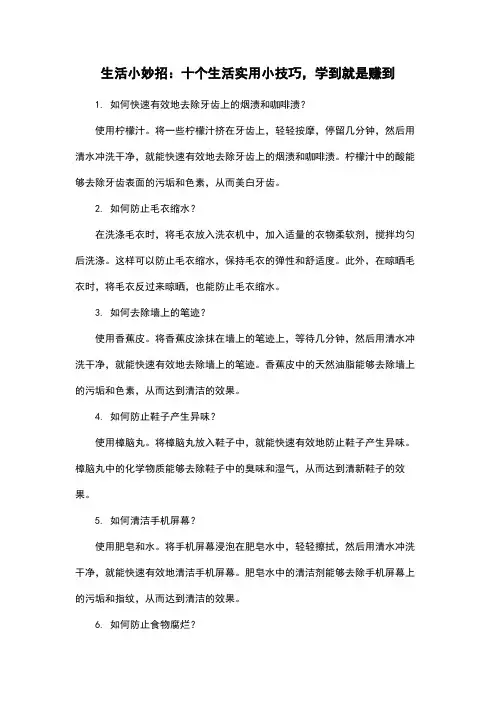 生活小妙招：十个生活实用小技巧，学到就是赚到

1. 如何快速有效地去除牙齿上的烟渍和咖啡渍？

使用柠檬汁。将一些柠檬汁挤在牙齿上，轻轻按摩，停留几分钟，然后用清水冲洗干净，就能快速有效地去除牙齿上的烟渍和咖啡渍。柠檬汁中的酸能够去除牙齿表面的污垢和色素，从而美白牙齿。

2. 如何防止毛衣缩水？

在洗涤毛衣时，将毛衣放入洗衣机中，加入适量的衣物柔软剂，搅拌均匀后洗涤。这样可以防止毛衣缩水，保持毛衣的弹性和舒适度。此外，在晾晒毛衣时，将毛衣反过来晾晒，也能防止毛衣缩水。

3. 如何去除墙上的笔迹？

使用香蕉皮。将香蕉皮涂抹在墙上的笔迹上，等待几分钟，然后用清水冲洗干净，就能快速有效地去除墙上的笔迹。香蕉皮中的天然油脂能够去除墙上的污垢和色素，从而达到清洁的效果。

4. 如何防止鞋子产生异味？

使用樟脑丸。将樟脑丸放入鞋子中，就能快速有效地防止鞋子产生异味。樟脑丸中的化学物质能够去除鞋子中的臭味和湿气，从而达到清新鞋子的效果。

5. 如何清洁手机屏幕？

使用肥皂和水。将手机屏幕浸泡在肥皂水中，轻轻擦拭，然后用清水冲洗干净，就能快速有效地清洁手机屏幕。肥皂水中的清洁剂能够去除手机屏幕上的污垢和指纹，从而达到清洁的效果。

6. 如何防止食物腐烂？